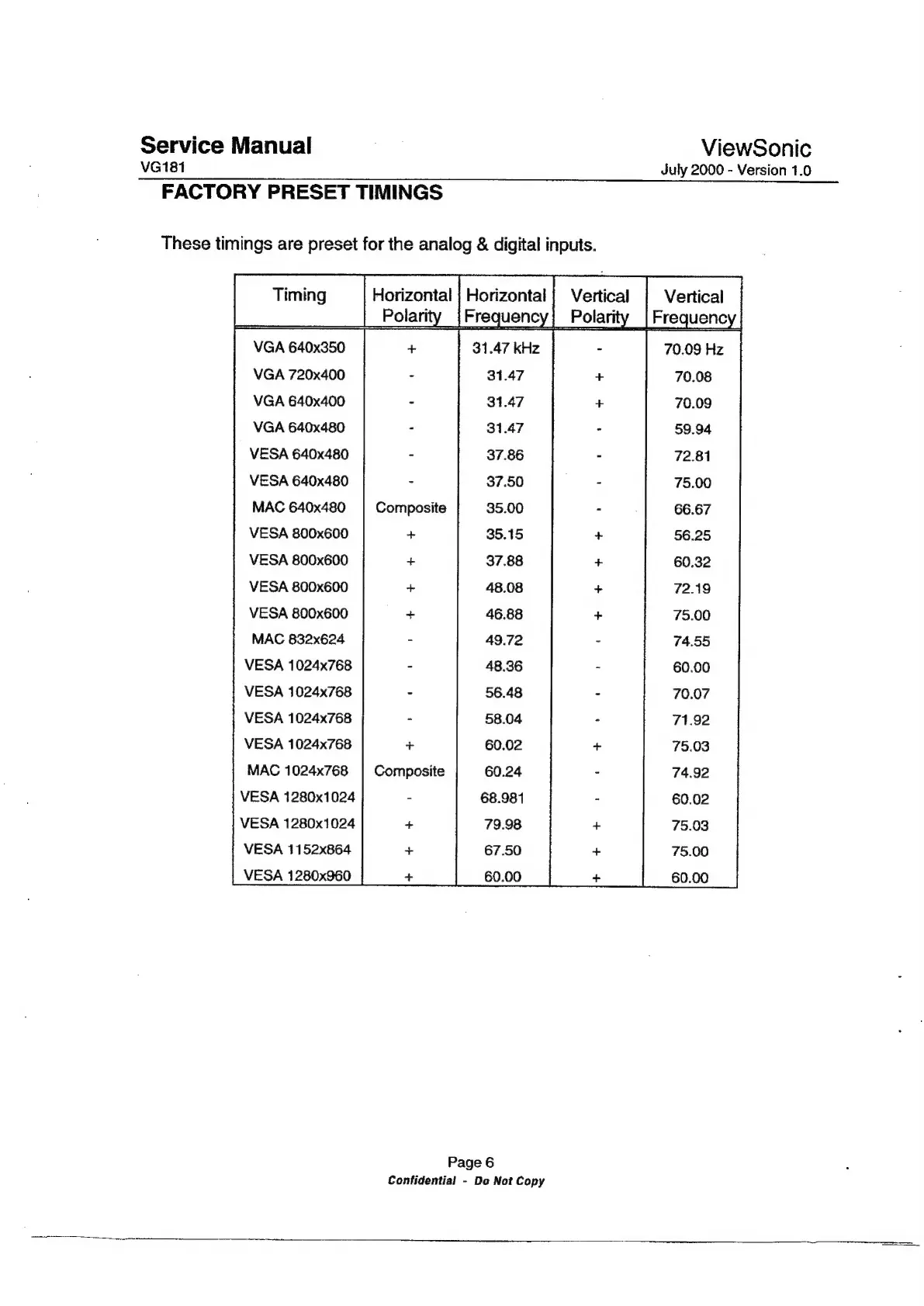 Service Manual
VG181

ViewSonic
July 2000 - Version 1.0

FACTORY PRESET TIMINGS

These timings are preset for the analog & digital inputs.

| Timing | Horizontal Polarity | Horizontal Frequency | Vertical Polarity | Vertical Frequency |
|---|---|---|---|---|
| VGA 640x350 | + | 31.47 kHz | - | 70.09 Hz |
| VGA 720x400 | - | 31.47 | + | 70.08 |
| VGA 640x400 | - | 31.47 | + | 70.09 |
| VGA 640x480 | - | 31.47 | - | 59.94 |
| VESA 640x480 | - | 37.86 | - | 72.81 |
| VESA 640x480 | - | 37.50 | - | 75.00 |
| MAC 640x480 | Composite | 35.00 | - | 66.67 |
| VESA 800x600 | + | 35.15 | + | 56.25 |
| VESA 800x600 | + | 37.88 | + | 60.32 |
| VESA 800x600 | + | 48.08 | + | 72.19 |
| VESA 800x600 | + | 46.88 | + | 75.00 |
| MAC 832x624 | - | 49.72 | - | 74.55 |
| VESA 1024x768 | - | 48.36 | - | 60.00 |
| VESA 1024x768 | - | 56.48 | - | 70.07 |
| VESA 1024x768 | - | 58.04 | - | 71.92 |
| VESA 1024x768 | + | 60.02 | + | 75.03 |
| MAC 1024x768 | Composite | 60.24 | - | 74.92 |
| VESA 1280x1024 | - | 68.981 | - | 60.02 |
| VESA 1280x1024 | + | 79.98 | + | 75.03 |
| VESA 1152x864 | + | 67.50 | + | 75.00 |
| VESA 1280x960 | + | 60.00 | + | 60.00 |

Page 6
Confidential - Do Not Copy